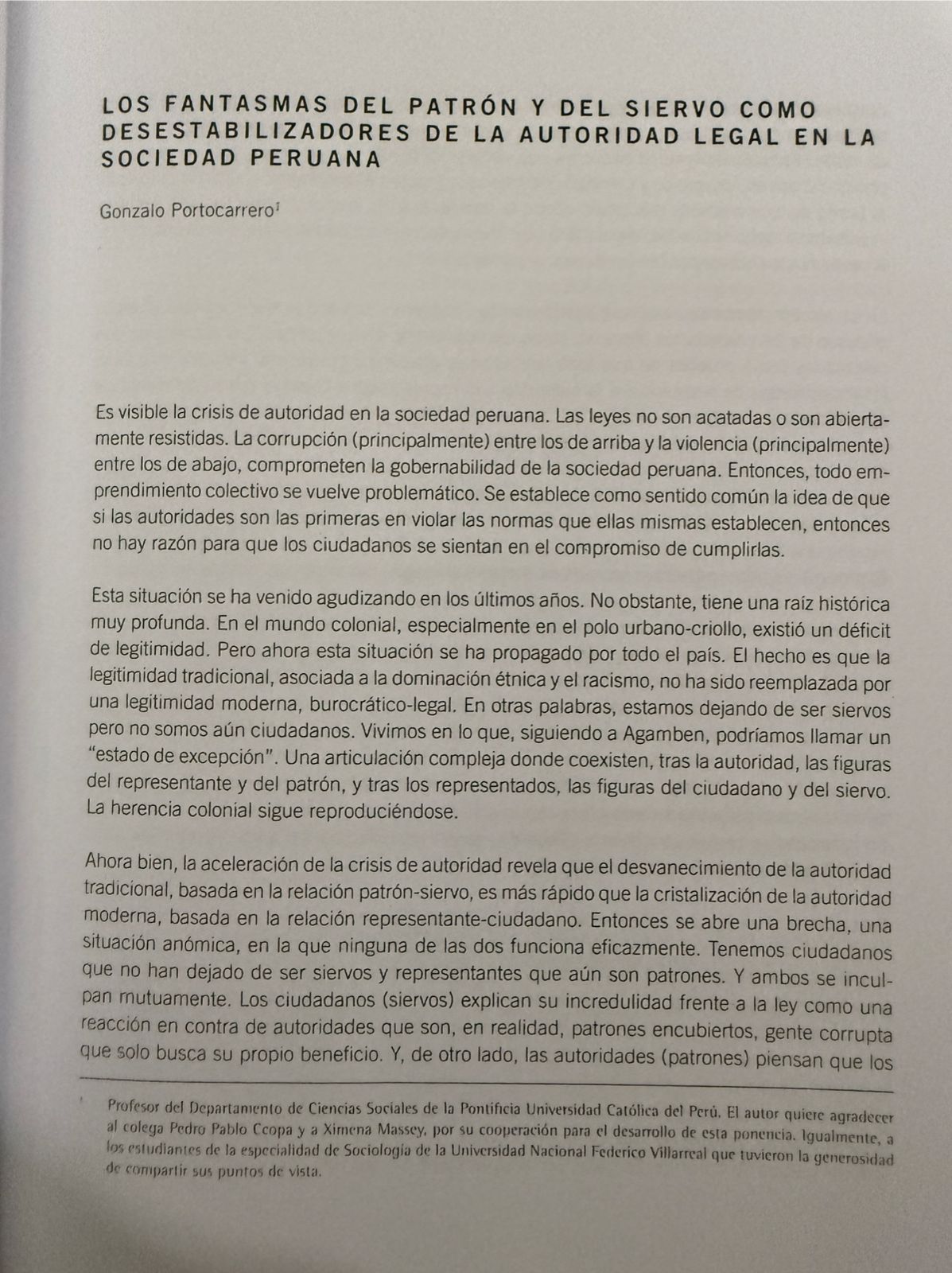 LOS FANTASMAS DEL PATRÓN Y DEL SIERVO COMO DESESTABILIZADORES DE LA AUTORIDAD LEGAL EN LA SOCIEDAD PERUANA

Gonzalo Portocarrero$^1$

Es visible la crisis de autoridad en la sociedad peruana. Las leyes no son acatadas o son abiertamente resistidas. La corrupción (principalmente) entre los de arriba y la violencia (principalmente) entre los de abajo, comprometen la gobernabilidad de la sociedad peruana. Entonces, todo emprendimiento colectivo se vuelve problemático. Se establece como sentido común la idea de que si las autoridades son las primeras en violar las normas que ellas mismas establecen, entonces no hay razón para que los ciudadanos se sientan en el compromiso de cumplirlas.

Esta situación se ha venido agudizando en los últimos años. No obstante, tiene una raíz histórica muy profunda. En el mundo colonial, especialmente en el polo urbano-criollo, existió un déficit de legitimidad. Pero ahora esta situación se ha propagado por todo el país. El hecho es que la legitimidad tradicional, asociada a la dominación étnica y el racismo, no ha sido reemplazada por una legitimidad moderna, burocrático-legal. En otras palabras, estamos dejando de ser siervos pero no somos aún ciudadanos. Vivimos en lo que, siguiendo a Agamben, podríamos llamar un "estado de excepción". Una articulación compleja donde coexisten, tras la autoridad, las figuras del representante y del patrón, y tras los representados, las figuras del ciudadano y del siervo. La herencia colonial sigue reproduciéndose.

Ahora bien, la aceleración de la crisis de autoridad revela que el desvanecimiento de la autoridad tradicional, basada en la relación patrón-siervo, es más rápido que la cristalización de la autoridad moderna, basada en la relación representante-ciudadano. Entonces se abre una brecha, una situación anómica, en la que ninguna de las dos funciona eficazmente. Tenemos ciudadanos que no han dejado de ser siervos y representantes que aún son patrones. Y ambos se inculpan mutuamente. Los ciudadanos (siervos) explican su incredulidad frente a la ley como una reacción en contra de autoridades que son, en realidad, patrones encubiertos, gente corrupta que solo busca su propio beneficio. Y, de otro lado, las autoridades (patrones) piensan que los

$^1$ Profesor del Departamento de Ciencias Sociales de la Pontificia Universidad Católica del Perú. El autor quiere agradecer al colega Pedro Pablo Ccopa y a Ximena Massey, por su cooperación para el desarrollo de esta ponencia. Igualmente, a los estudiantes de la especialidad de Sociología de la Universidad Nacional Federico Villarreal que tuvieron la generosidad de compartir sus puntos de vista.